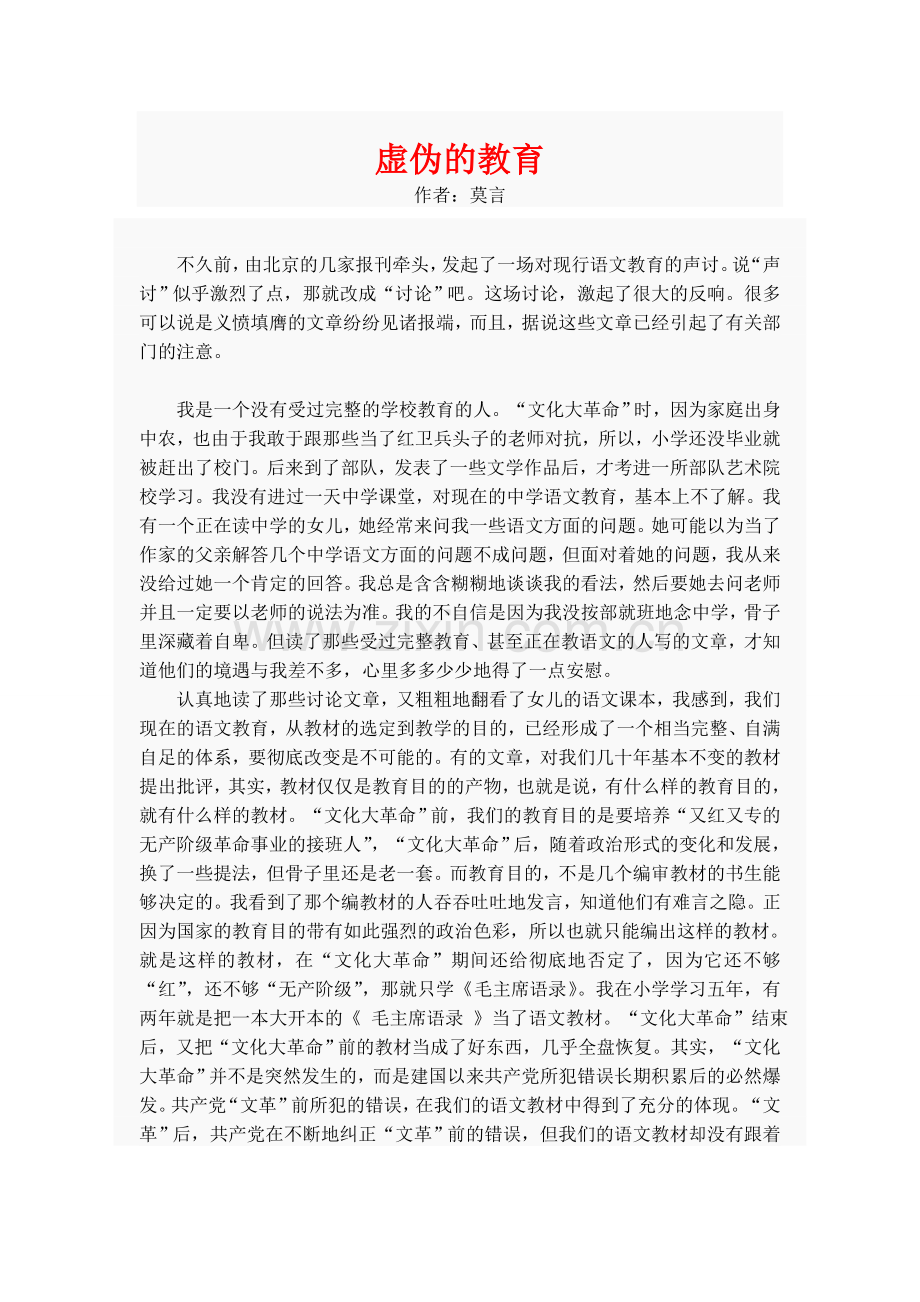 虚伪的教育

作者：莫言

不久前，由北京的几家报刊牵头，发起了一场对现行语文教育的声讨。说“声讨”似乎激烈了点，那就改成“讨论”吧。这场讨论，激起了很大的反响。很多可以说是义愤填膺的文章纷纷见诸报端，而且，据说这些文章已经引起了有关部门的注意。

我是一个没有受过完整的学校教育的人。“文化大革命”时，因为家庭出身中农，也由于我敢于跟那些当了红卫兵头子的老师对抗，所以，小学还没毕业就被赶出了校门。后来到了部队，发表了一些文学作品后，才考进一所部队艺术院校学习。我没有进过一天中学课堂，对现在的中学语文教育，基本上不了解。我有一个正在读中学的女儿，她经常来问我一些语文方面的问题。她可能以为当了作家的父亲解答几个中学语文方面的问题不成问题，但面对着她的问题，我从来没给过她一个肯定的回答。我总是含含糊糊地谈谈我的看法，然后要她去问老师并且一定要以老师的说法为准。我的不自信是因为我没按部就班地念中学，骨子里深藏着自卑。但读了那些受过完整教育、甚至正在教语文的人写的文章，才知道他们的境遇与我差不多，心里多多少少地得了一点安慰。

认真地读了那些讨论文章，又粗粗地翻看了女儿的语文课本，我感到，我们现在的语文教育，从教材的选定到教学的目的，已经形成了一个相当完整、自满自足的体系，要彻底改变是不可能的。有的文章，对我们几十年基本不变的教材提出批评，其实，教材仅仅是教育目的的产物，也就是说，有什么样的教育目的，就有什么样的教材。“文化大革命”前，我们的教育目的是要培养“又红又专的无产阶级革命事业的接班人”，“文化大革命”后，随着政治形式的变化和发展，换了一些提法，但骨子里还是老一套。而教育目的，不是几个编审教材的书生能够决定的。我看到了那个编教材的人吞吞吐吐地发言，知道他们有难言之隐。正因为国家的教育目的带有如此强烈的政治色彩，所以也就只能编出这样的教材。就是这样的教材，在“文化大革命”期间还给彻底地否定了，因为它还不够“红”，还不够“无产阶级”，那就只学《毛主席语录》。我在小学学习五年，有两年就是把一本大开本的《 毛主席语录 》当了语文教材。“文化大革命”结束后，又把“文化大革命”前的教材当成了好东西，几乎全盘恢复。其实，“文化大革命”并不是突然发生的，而是建国以来共产党所犯错误长期积累后的必然爆发。共产党“文革”前所犯的错误，在我们的语文教材中得到了充分的体现。“文革”后，共产党在不断地纠正“文革”前的错误，但我们的语文教材却没有跟着